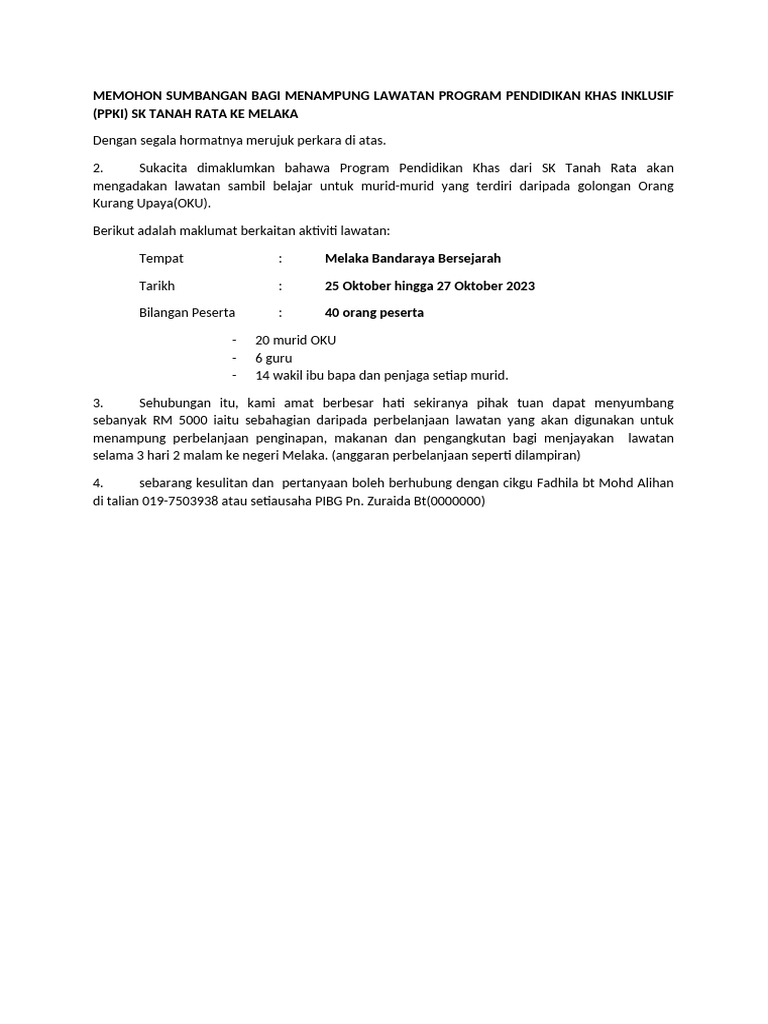 MEMOHON SUMBANGAN BAGI MENAMPUNG LAWATAN PROGRAM PENDIDIKAN KHAS INKLUSIF (PPKI) SK TANAH RATA KE MELAKA

Dengan segala hormatnya merujuk perkara di atas.

2. Sukacita dimaklumkan bahawa Program Pendidikan Khas dari SK Tanah Rata akan mengadakan lawatan sambil belajar untuk murid-murid yang terdiri daripada golongan Orang Kurang Upaya(OKU).

Berikut adalah maklumat berkaitan aktiviti lawatan:

Tempat : Melaka Bandaraya Bersejarah

Tarikh : 25 Oktober hingga 27 Oktober 2023

Bilangan Peserta : 40 orang peserta

- 20 murid OKU
- 6 guru
- 14 wakil ibu bapa dan penjaga setiap murid.

3. Sehubungan itu, kami amat berbesar hati sekiranya pihak tuan dapat menyumbang sebanyak RM 5000 iaitu sebahagian daripada perbelanjaan lawatan yang akan digunakan untuk menampung perbelanjaan penginapan, makanan dan pengangkutan bagi menjayakan lawatan selama 3 hari 2 malam ke negeri Melaka. (anggaran perbelanjaan seperti dilampiran)

4. sebarang kesulitan dan pertanyaan boleh berhubung dengan cikgu Fadhila bt Mohd Alihan di talian 019-7503938 atau setiausaha PIBG Pn. Zuraida Bt(0000000)